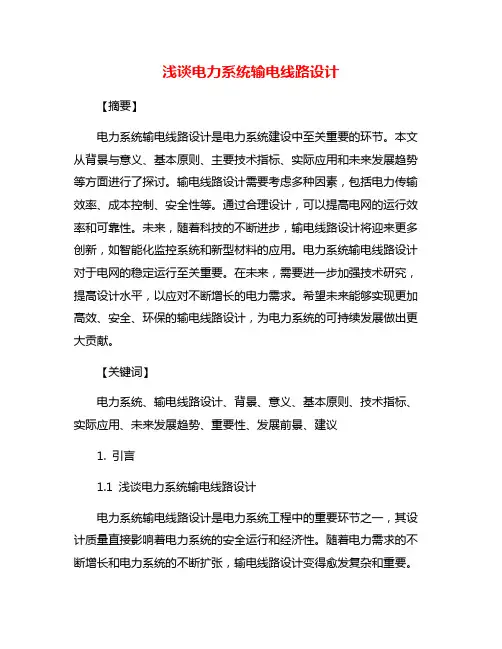 浅谈电力系统输电线路设计

【摘要】

电力系统输电线路设计是电力系统建设中至关重要的环节。本文从背景与意义、基本原则、主要技术指标、实际应用和未来发展趋势等方面进行了探讨。输电线路设计需要考虑多种因素，包括电力传输效率、成本控制、安全性等。通过合理设计，可以提高电网的运行效率和可靠性。未来，随着科技的不断进步，输电线路设计将迎来更多创新，如智能化监控系统和新型材料的应用。电力系统输电线路设计对于电网的稳定运行至关重要。在未来，需要进一步加强技术研究，提高设计水平，以应对不断增长的电力需求。希望未来能够实现更加高效、安全、环保的输电线路设计，为电力系统的可持续发展做出更大贡献。

【关键词】

电力系统、输电线路设计、背景、意义、基本原则、技术指标、实际应用、未来发展趋势、重要性、发展前景、建议

1. 引言

1.1 浅谈电力系统输电线路设计

电力系统输电线路设计是电力系统工程中的重要环节之一，其设计质量直接影响着电力系统的安全运行和经济性。随着电力需求的不断增长和电力系统的不断扩张，输电线路设计变得愈发复杂和重要。